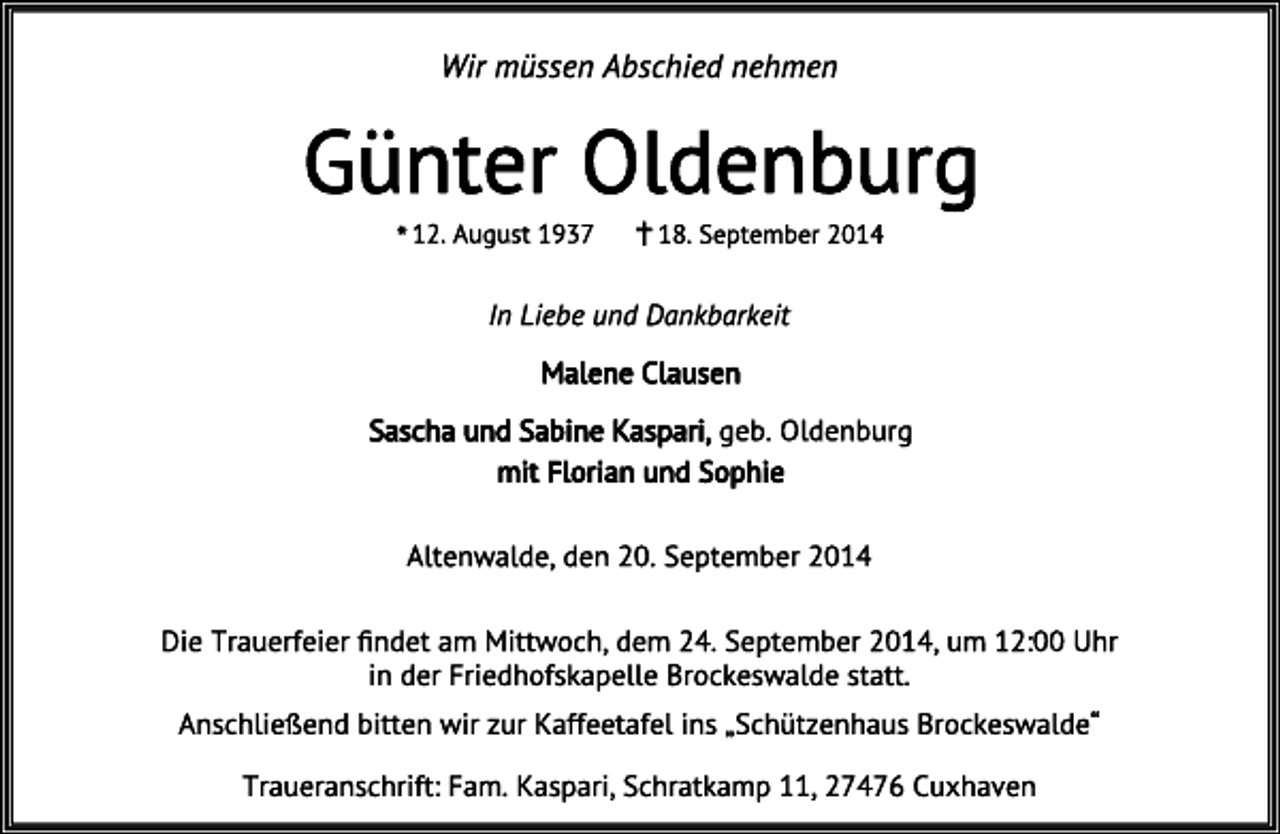 Wir müssen Abschied nehmen

Günter Oldenburg

* 12. August 1937 † 18. September 2014

In Liebe und Dankbarkeit

Malene Clausen

Sascha und Sabine Kaspari, geb. Oldenburg
mit Florian und Sophie

Altenwalde, den 20. September 2014

Die Trauerfeier findet am Mittwoch, dem 24. September 2014, um 12:00 Uhr in der Friedhofskapelle Brockeswalde statt.

Anschließend bitten wir zur Kaffeetafel ins „Schützenhaus Brockeswalde“

Traueranschrift: Fam. Kaspari, Schratkamp 11, 27476 Cuxhaven